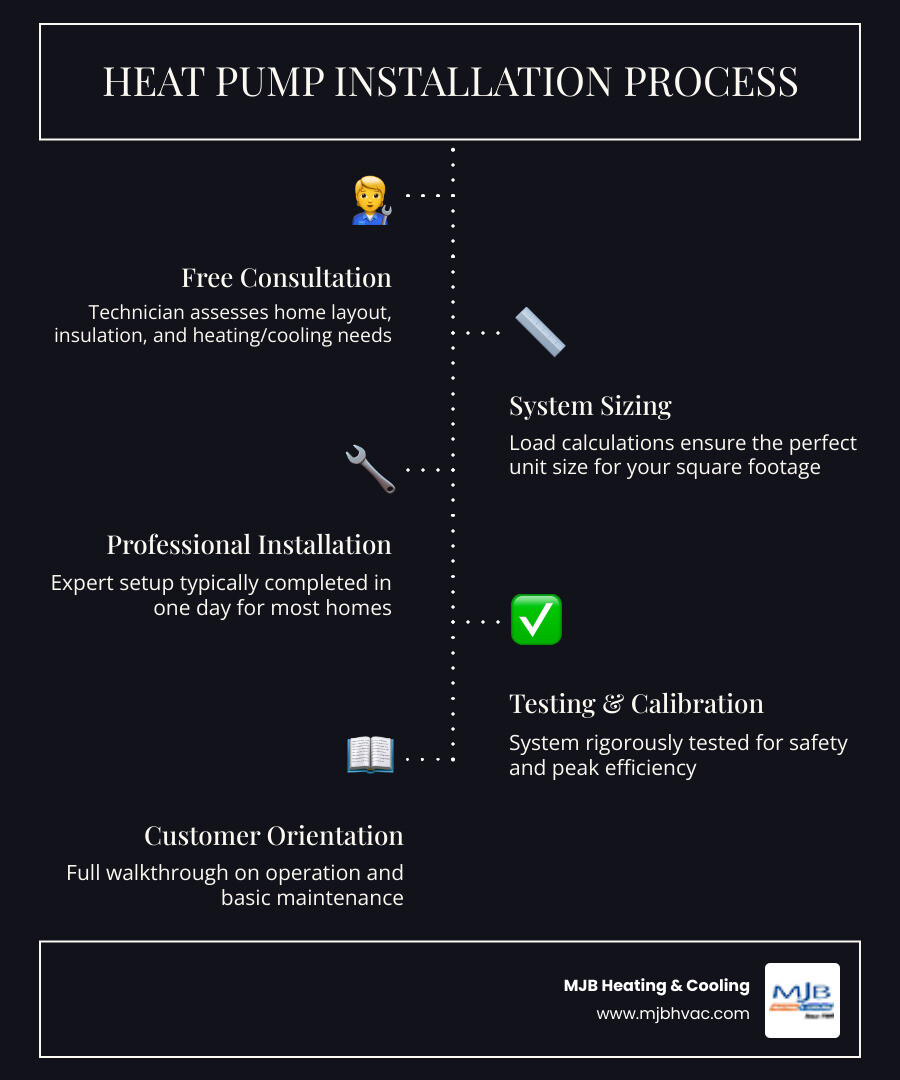 HEAT PUMP INSTALLATION PROCESS

Free Consultation
Technician assesses home layout, insulation, and heating/cooling needs

System Sizing
Load calculations ensure the perfect unit size for your square footage

Professional Installation
Expert setup typically completed in one day for most homes

Testing & Calibration
System rigorously tested for safety and peak efficiency

Customer Orientation
Full walkthrough on operation and basic maintenance

MJB Heating & Cooling
www.mjbhvac.com

MJB